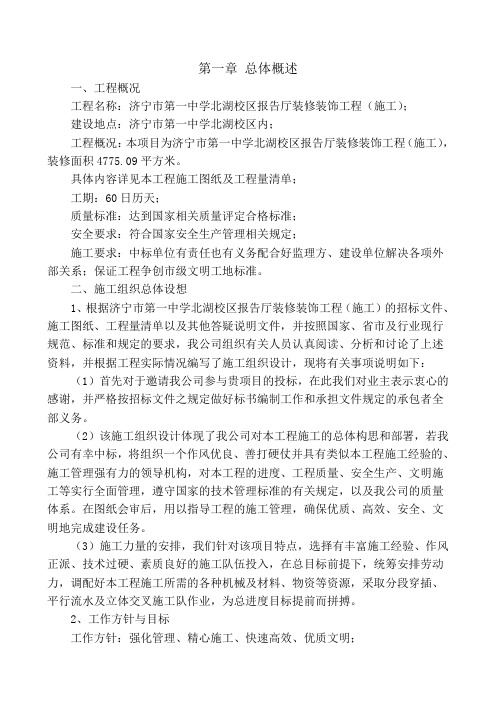 第一章 总体概述

一、工程概况

工程名称：济宁市第一中学北湖校区报告厅装修装饰工程（施工）；

建设地点：济宁市第一中学北湖校区内；

工程概况：本项目为济宁市第一中学北湖校区报告厅装修装饰工程（施工），装修面积 4775.09 平方米。

具体内容详见本工程施工图纸及工程量清单；

工期：60 日历天；

质量标准：达到国家相关质量评定合格标准；

安全要求：符合国家安全生产管理相关规定；

施工要求：中标单位有责任也有义务配合好监理方、建设单位解决各项外部关系；保证工程争创市级文明工地标准。

二、施工组织总体设想

1、根据济宁市第一中学北湖校区报告厅装修装饰工程（施工）的招标文件、施工图纸、工程量清单以及其他答疑说明文件，并按照国家、省市及行业现行规范、标准和规定的要求，我公司组织有关人员认真阅读、分析和讨论了上述资料，并根据工程实际情况编写了施工组织设计，现将有关事项说明如下：

（1）首先对于邀请我公司参与贵项目的投标，在此我们对业主表示衷心的感谢，并严格按招标文件之规定做好标书编制工作和承担文件规定的承包者全部义务。

（2）该施工组织设计体现了我公司对本工程施工的总体构思和部署，若我公司有幸中标，将组织一个作风优良、善打硬仗并具有类似本工程施工经验的、施工管理强有力的领导机构，对本工程的进度、工程质量、安全生产、文明施工等实行全面管理，遵守国家的技术管理标准的有关规定，以及我公司的质量体系。在图纸会审后，用以指导工程的施工管理，确保优质、高效、安全、文明地完成建设任务。

（3）施工力量的安排，我们针对该项目特点，选择有丰富施工经验、作风正派、技术过硬、素质良好的施工队伍投入，在总目标前提下，统筹安排劳动力，调配好本工程施工所需的各种机械及材料、物资等资源，采取分段穿插、平行流水及立体交叉施工队作业，为总进度目标提前而拼搏。

2、工作方针与目标

工作方针：强化管理、精心施工、快速高效、优质文明；